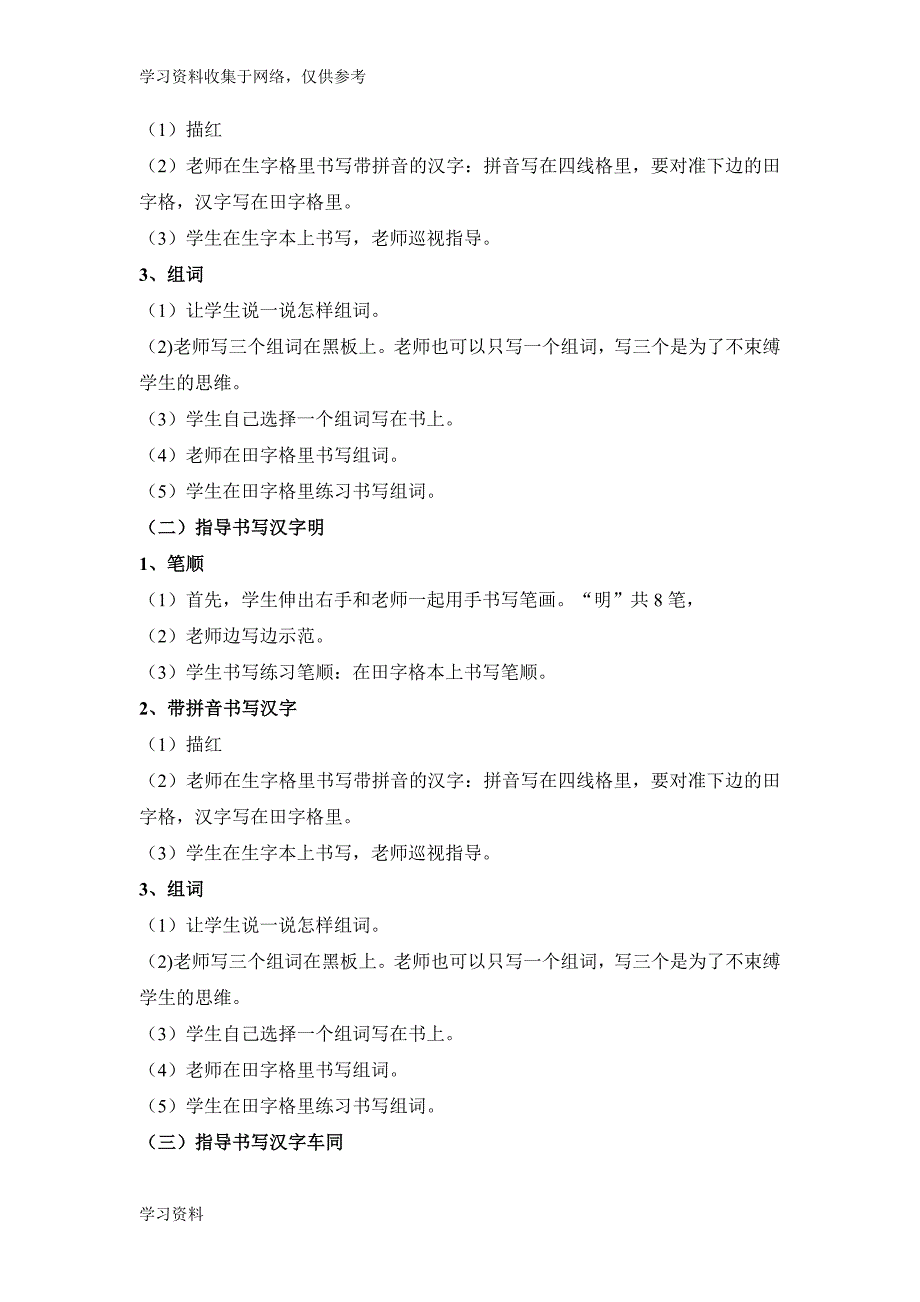 学习资料收集于网络，仅供参考

（1）描红

（2）老师在生字格里书写带拼音的汉字：拼音写在四线格里，要对准下边的田字格，汉字写在田字格里。

（3）学生在生字本上书写，老师巡视指导。

3、组词

（1）让学生说一说怎样组词。

(2)老师写三个组词在黑板上。老师也可以只写一个组词，写三个是为了不束缚学生的思维。

（3）学生自己选择一个组词写在书上。

（4）老师在田字格里书写组词。

（5）学生在田字格里练习书写组词。

（二）指导书写汉字明

1、笔顺

（1）首先，学生伸出右手和老师一起用手书写笔画。“明”共 8 笔，

（2）老师边写边示范。

（3）学生书写练习笔顺：在田字格本上书写笔顺。

2、带拼音书写汉字

（1）描红

（2）老师在生字格里书写带拼音的汉字：拼音写在四线格里，要对准下边的田字格，汉字写在田字格里。

（3）学生在生字本上书写，老师巡视指导。

3、组词

（1）让学生说一说怎样组词。

(2)老师写三个组词在黑板上。老师也可以只写一个组词，写三个是为了不束缚学生的思维。

（3）学生自己选择一个组词写在书上。

（4）老师在田字格里书写组词。

（5）学生在田字格里练习书写组词。

（三）指导书写汉字车同

学习资料